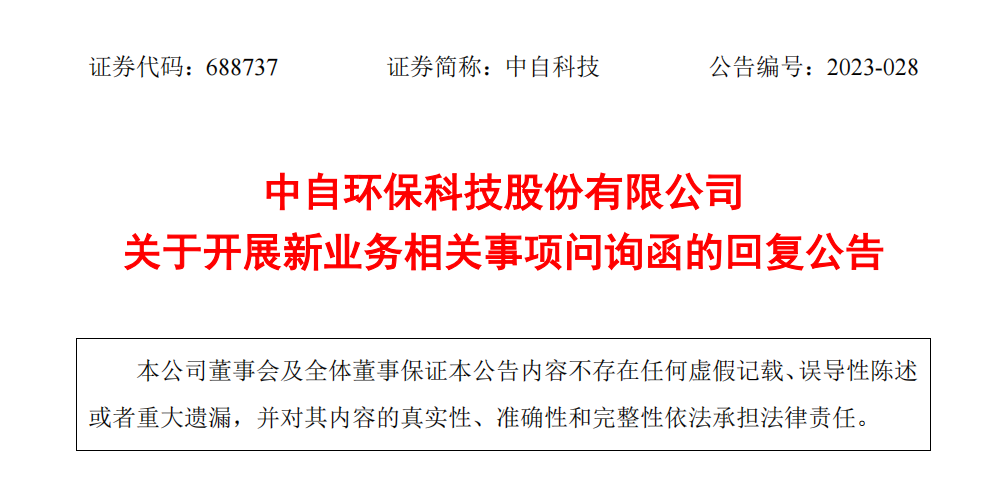 证券代码：688737　　证券简称：中自科技　　公告编号：2023-028

中自环保科技股份有限公司
关于开展新业务相关事项问询函的回复公告

本公司董事会及全体董事保证本公告内容不存在任何虚假记载、误导性陈述或者重大遗漏，并对其内容的真实性、准确性和完整性依法承担法律责任。